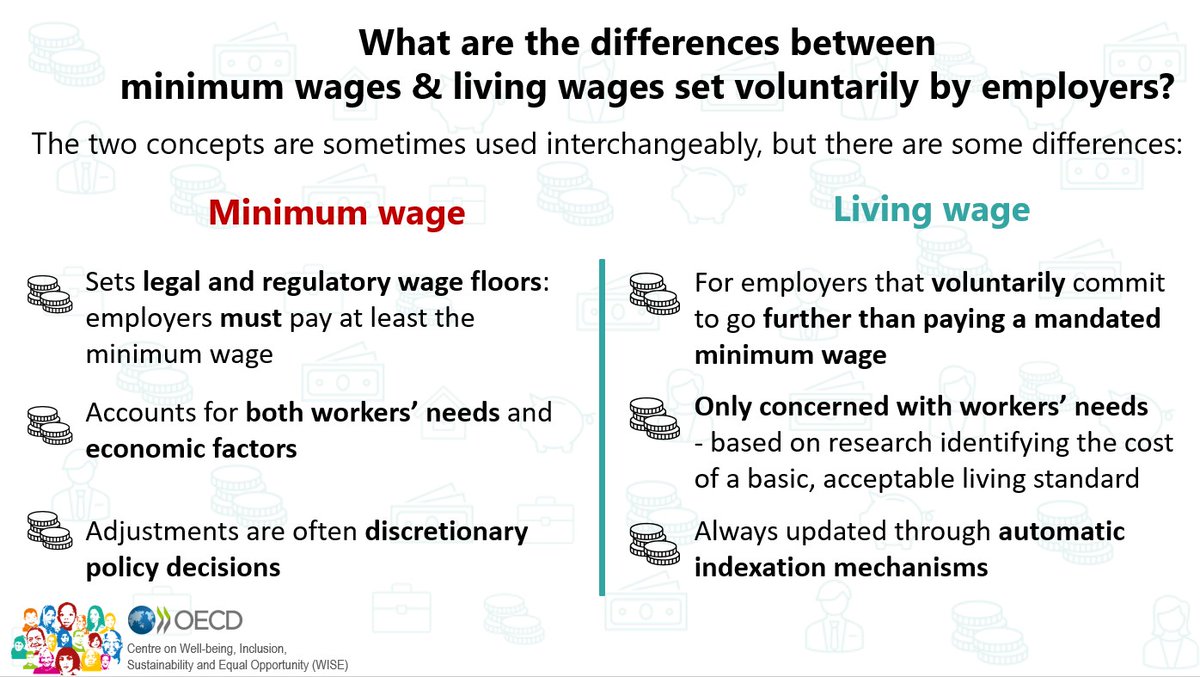 What are the differences between minimum wages & living wages set voluntarily by employers?

The two concepts are sometimes used interchangeably, but there are some differences:

Minimum wage

Sets legal and regulatory wage floors: employers must pay at least the minimum wage

Accounts for both workers' needs and economic factors

Adjustments are often discretionary policy decisions

Living wage

For employers that voluntarily commit to go further than paying a mandated minimum wage

Only concerned with workers' needs - based on research identifying the cost of a basic, acceptable living standard

Always updated through automatic indexation mechanisms

OECD
Centre on Well-being, Inclusion, Sustainability and Equal Opportunity (WISE)